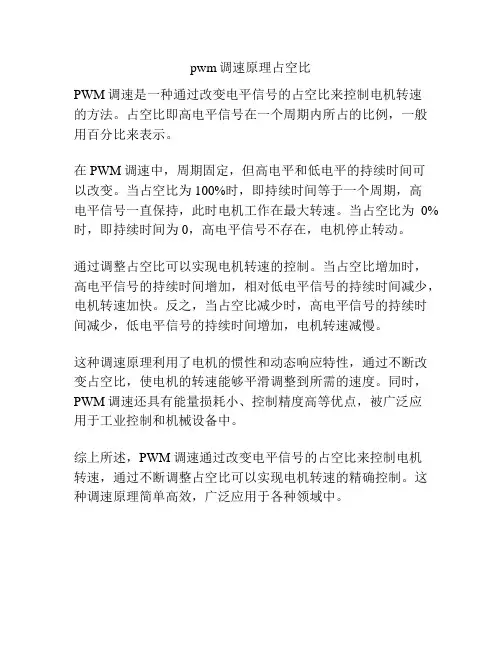 pwm 调速原理占空比

PWM 调速是一种通过改变电平信号的占空比来控制电机转速的方法。占空比即高电平信号在一个周期内所占的比例，一般用百分比来表示。

在 PWM 调速中，周期固定，但高电平和低电平的持续时间可以改变。当占空比为 100%时，即持续时间等于一个周期，高电平信号一直保持，此时电机工作在最大转速。当占空比为 0%时，即持续时间为 0，高电平信号不存在，电机停止转动。

通过调整占空比可以实现电机转速的控制。当占空比增加时，高电平信号的持续时间增加，相对低电平信号的持续时间减少，电机转速加快。反之，当占空比减少时，高电平信号的持续时间减少，低电平信号的持续时间增加，电机转速减慢。

这种调速原理利用了电机的惯性和动态响应特性，通过不断改变占空比，使电机的转速能够平滑调整到所需的速度。同时，PWM 调速还具有能量损耗小、控制精度高等优点，被广泛应用于工业控制和机械设备中。

综上所述，PWM 调速通过改变电平信号的占空比来控制电机转速，通过不断调整占空比可以实现电机转速的精确控制。这种调速原理简单高效，广泛应用于各种领域中。